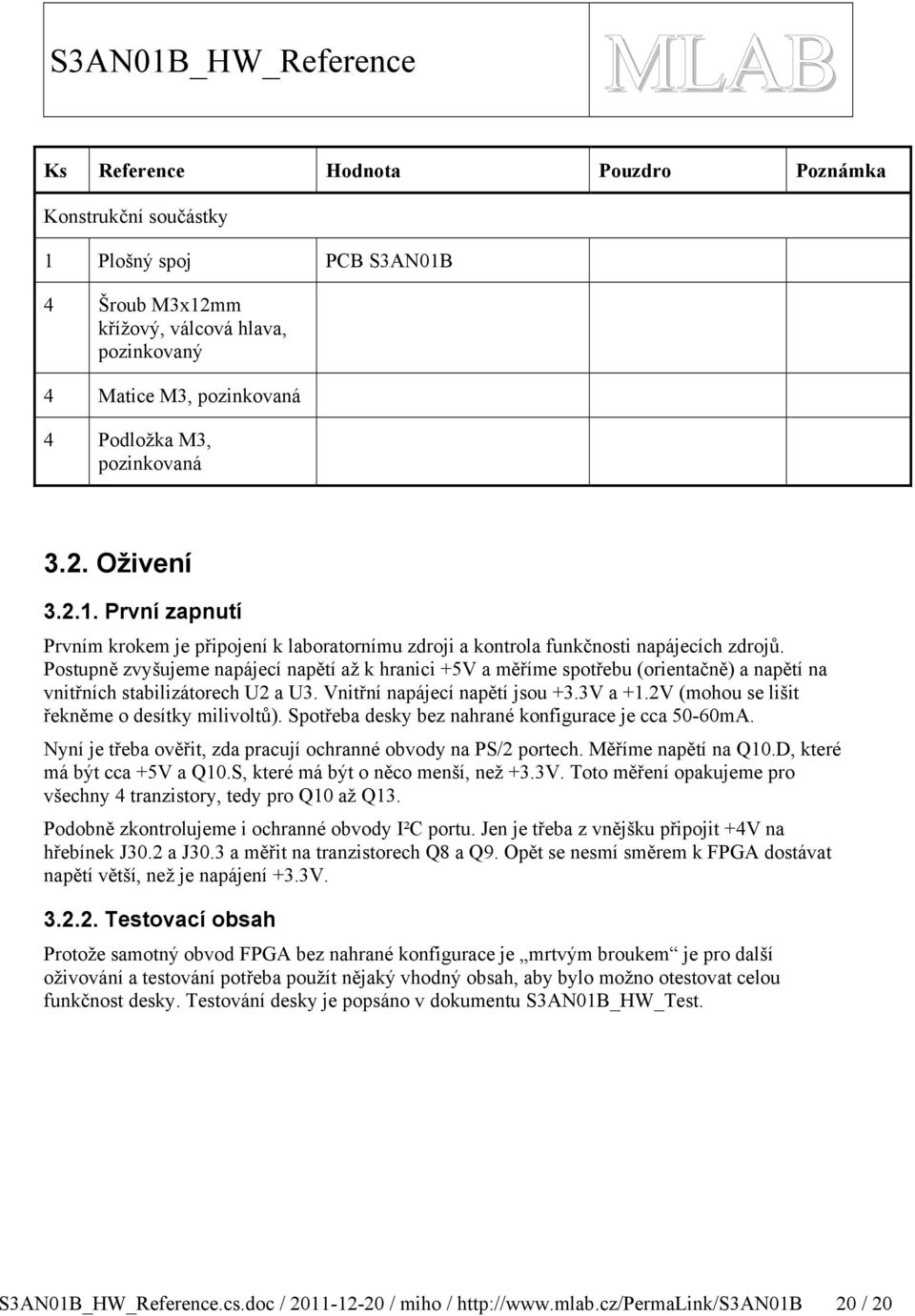 S3AN01B_HW_Reference

MLAB

| Ks | Reference | Hodnota | Pouzdro | Poznámka |
|---|---|---|---|---|
| Konstrukční součástky | | | | |
| 1 | Plošný spoj | PCB S3AN01B | | |
| 4 | Šroub M3x12mm křížový, válcová hlava, pozinkovaný | | | |
| 4 | Matice M3, pozinkovaná | | | |
| 4 | Podložka M3, pozinkovaná | | | |

3.2. Oživení

3.2.1. První zapnutí

Prvním krokem je připojení k laboratornímu zdroji a kontrola funkčnosti napájecích zdrojů. Postupně zvyšujeme napájecí napětí až k hranici +5V a měříme spotřebu (orientačně) a napětí na vnitřních stabilizátorech U2 a U3. Vnitřní napájecí napětí jsou +3.3V a +1.2V (mohou se lišit řekněme o desítky milivoltů). Spotřeba desky bez nahrané konfigurace je cca 50-60mA.

Nyní je třeba ověřit, zda pracují ochranné obvody na PS/2 portech. Měříme napětí na Q10.D, které má být cca +5V a Q10.S, které má být o něco menší, než +3.3V. Toto měření opakujeme pro všechny 4 tranzistory, tedy pro Q10 až Q13.

Podobně zkontrolujeme i ochranné obvody I²C portu. Jen je třeba z vnějšku připojit +4V na hřebínek J30.2 a J30.3 a měřit na tranzistorech Q8 a Q9. Opět se nesmí směrem k FPGA dostávat napětí větší, než je napájení +3.3V.

3.2.2. Testovací obsah

Protože samotný obvod FPGA bez nahrané konfigurace je „mrtvým broukem“ je pro další oživování a testování potřeba použít nějaký vhodný obsah, aby bylo možno otestovat celou funkčnost desky. Testování desky je popsáno v dokumentu S3AN01B_HW_Test.

S3AN01B_HW_Reference.cs.doc / 2011-12-20 / miho / http://www.mlab.cz/PermaLink/S3AN01B 20 / 20